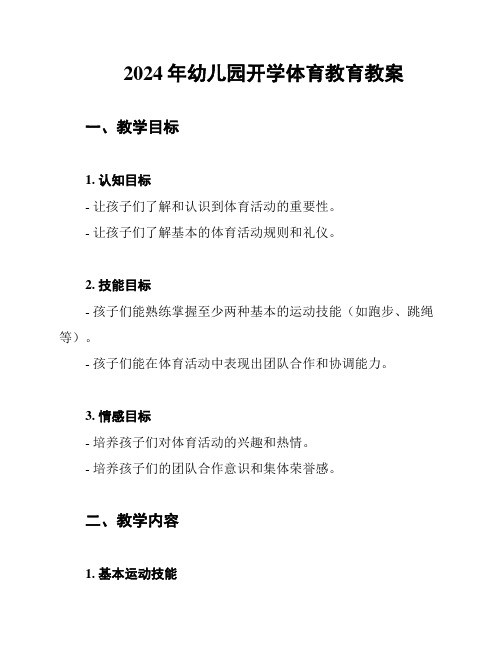 2024 年幼儿园开学体育教育教案

一、教学目标

1. 认知目标

- 让孩子们了解和认识到体育活动的重要性。

- 让孩子们了解基本的体育活动规则和礼仪。

2. 技能目标

- 孩子们能熟练掌握至少两种基本的运动技能（如跑步、跳绳等）。

- 孩子们能在体育活动中表现出团队合作和协调能力。

3. 情感目标

- 培养孩子们对体育活动的兴趣和热情。

- 培养孩子们的团队合作意识和集体荣誉感。

二、教学内容

1. 基本运动技能